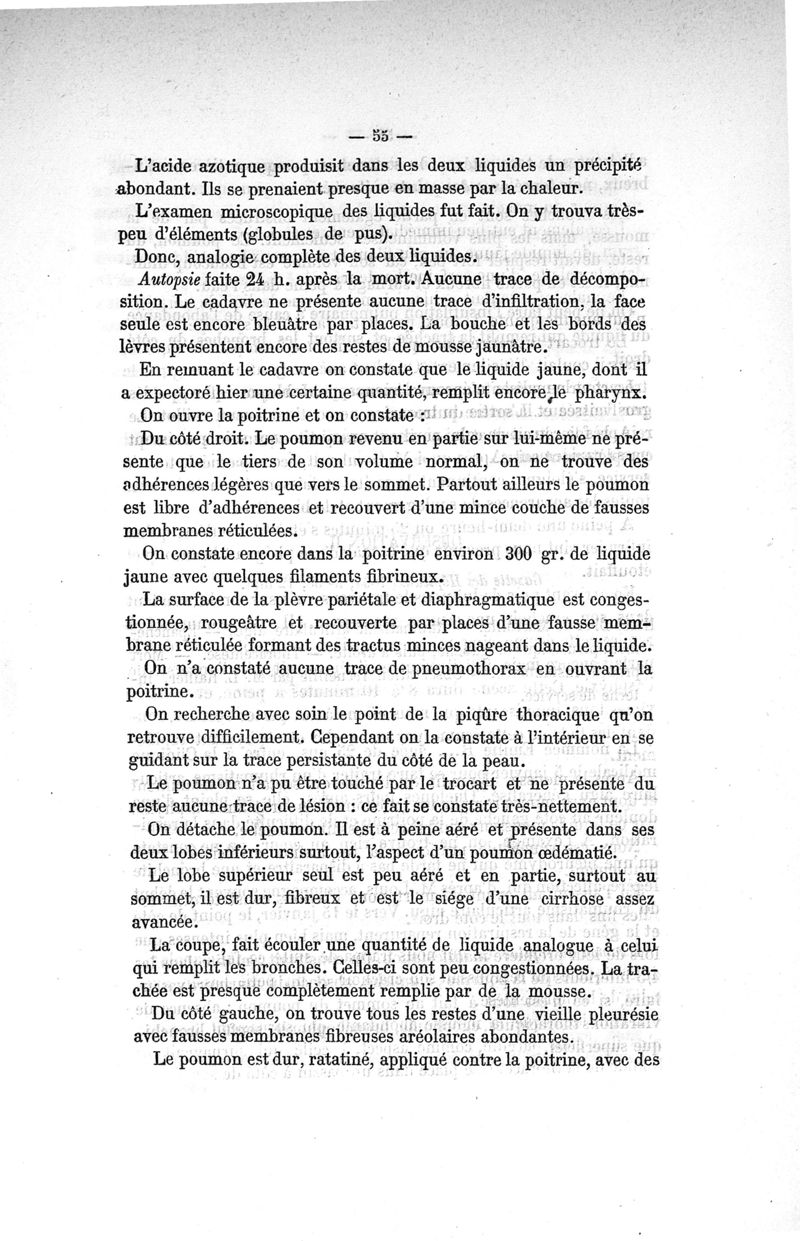 — 55 —

L'acide azotique produisit dans les deux liquides un précipité abondant. Ils se prenaient presque en masse par la chaleur.

L'examen microscopique des liquides fut fait. On y trouva très-peu d'éléments (globules de pus).

Donc, analogie complète des deux liquides.

Autopsie faite 24 h. après la mort. Aucune trace de décomposition. Le cadavre ne présente aucune trace d'infiltration, la face seule est encore bleuâtre par places. La bouche et les bords des lèvres présentent encore des restes de mousse jaunâtre.

En remuant le cadavre on constate que le liquide jaune, dont il a expectoré hier une certaine quantité, remplit encore le pharynx.

On ouvre la poitrine et on constate :

Du côté droit. Le poumon revenu en partie sur lui-même ne présente que le tiers de son volume normal, on ne trouve des adhérences légères que vers le sommet. Partout ailleurs le poumon est libre d'adhérences et recouvert d'une mince couche de fausses membranes réticulées.

On constate encore dans la poitrine environ 300 gr. de liquide jaune avec quelques filaments fibrineux.

La surface de la plèvre pariétale et diaphragmatique est congestionnée, rougeâtre et recouverte par places d'une fausse membrane réticulée formant des tractus minces nageant dans le liquide.

On n'a constaté aucune trace de pneumothorax en ouvrant la poitrine.

On recherche avec soin le point de la piqûre thoracique qu'on retrouve difficilement. Cependant on la constate à l'intérieur en se guidant sur la trace persistante du côté de la peau.

Le poumon n'a pu être touché par le trocart et ne présente du reste aucune trace de lésion : ce fait se constate très-nettement.

On détache le poumon. Il est à peine aéré et présente dans ses deux lobes inférieurs surtout, l'aspect d'un poumon œdématié.

Le lobe supérieur seul est peu aéré et en partie, surtout au sommet, il est dur, fibreux et est le siége d'une cirrhose assez avancée.

La coupe, fait écouler une quantité de liquide analogue à celui qui remplit les bronches. Celles-ci sont peu congestionnées. La trachée est presque complètement remplie par de la mousse.

Du côté gauche, on trouve tous les restes d'une vieille pleurésie avec fausses membranes fibreuses aréolaires abondantes.

Le poumon est dur, ratatiné, appliqué contre la poitrine, avec des